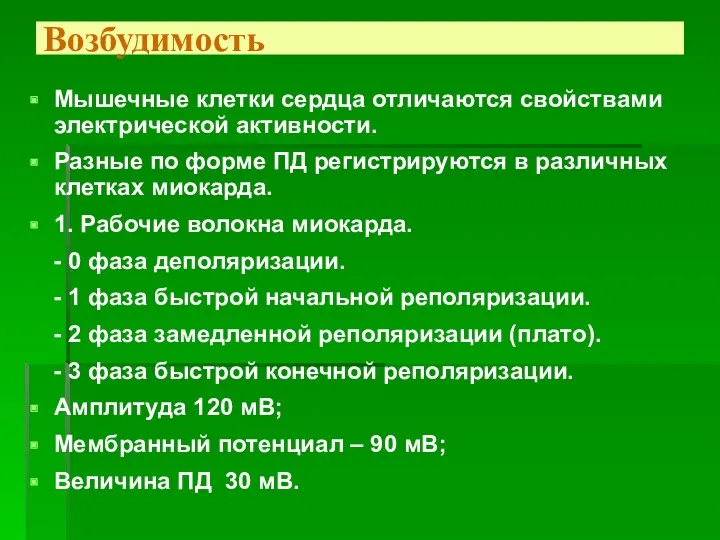 Возбудимость

Мышечные клетки сердца отличаются свойствами электрической активности.

Разные по форме ПД регистрируются в различных клетках миокарда.

1. Рабочие волокна миокарда.

- 0 фаза деполяризации.

- 1 фаза быстрой начальной реполяризации.

- 2 фаза замедленной реполяризации (плато).

- 3 фаза быстрой конечной реполяризации.

Амплитуда 120 мВ;

Мембранный потенциал – 90 мВ;

Величина ПД 30 мВ.